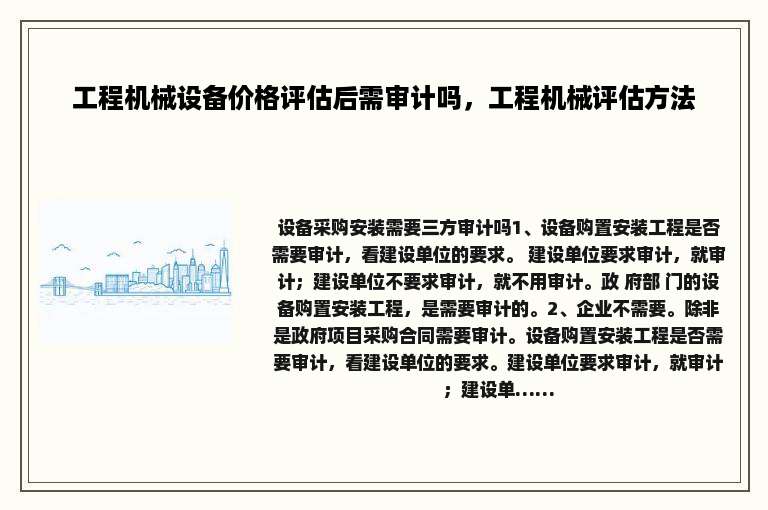 工程机械设备价格评估后需审计吗，工程机械评估方法

设备采购安装需要三方审计吗1、设备购置安装工程是否需要审计，看建设单位的要求。 建设单位要求审计，就审计；建设单位不要求审计，就不用审计。政 府部 门的设备购置安装工程，是需要审计的。2、企业不需要。除非是政府项目采购合同需要审计。设备购置安装工程是否需要审计，看建设单位的要求。建设单位要求审计，就审计；建设单......